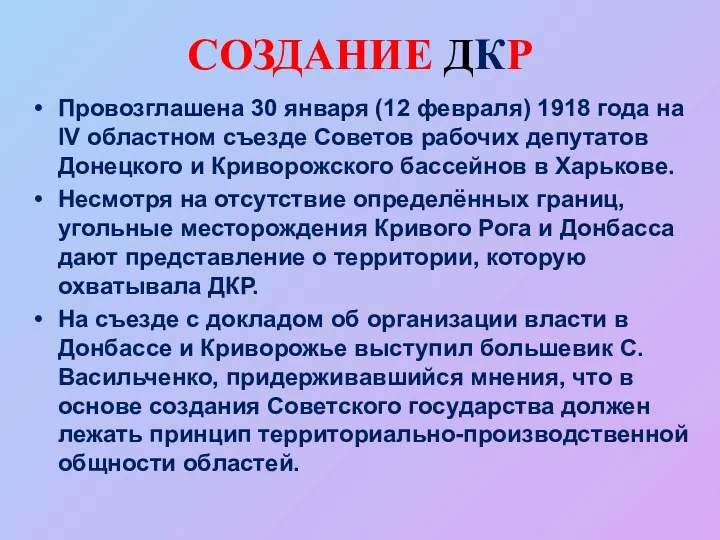 СОЗДАНИЕ ДКР

• Провозглашена 30 января (12 февраля) 1918 года на IV областном съезде Советов рабочих депутатов Донецкого и Криворожского бассейнов в Харькове.

• Несмотря на отсутствие определённых границ, угольные месторождения Кривого Рога и Донбасса дают представление о территории, которую охватывала ДКР.

• На съезде с докладом об организации власти в Донбассе и Криворожье выступил большевик С. Васильченко, придерживавшийся мнения, что в основе создания Советского государства должен лежать принцип территориально-производственной общности областей.